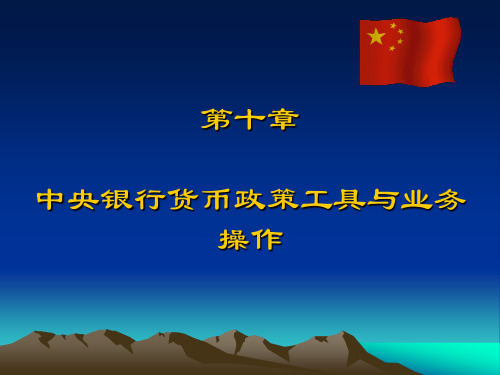 第十章

中央银行货币政策工具与业务操作